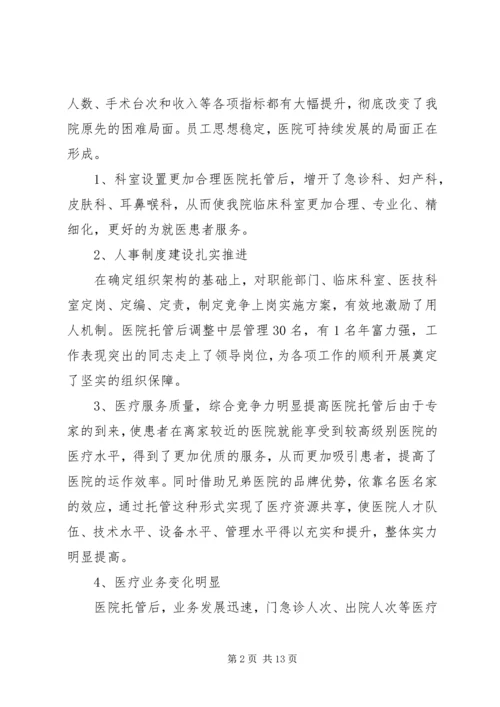 人数、手术台次和收入等各项指标都有大幅提升，彻底改变了我院原先的困难局面。员工思想稳定，医院可持续发展的局面正在形成。

1、科室设置更加合理医院托管后，增开了急诊科、妇产科，皮肤科、耳鼻喉科，从而使我院临床科室更加合理、专业化、精细化，更好的为就医患者服务。

2、人事制度建设扎实推进

在确定组织架构的基础上，对职能部门、临床科室、医技科室定岗、定编、定责，制定竞争上岗实施方案，有效地激励了用人机制。医院托管后调整中层管理30名，有1名年富力强，工作表现突出的同志走上了领导岗位，为各项工作的顺利开展奠定了坚实的组织保障。

3、医疗服务质量，综合竞争力明显提高医院托管后由于专家的到来，使患者在离家较近的医院就能享受到较高级别医院的医疗水平，得到了更加优质的服务，从而更加吸引患者，提高了医院的运作效率。同时借助兄弟医院的品牌优势，依靠名医名家的效应，通过托管这种形式实现了医疗资源共享，使医院人才队伍、技术水平、设备水平、管理水平得以充实和提升，整体实力明显提高。

4、医疗业务变化明显

医院托管后，业务发展迅速，门急诊人次、出院人次等医疗

第2页 共13页